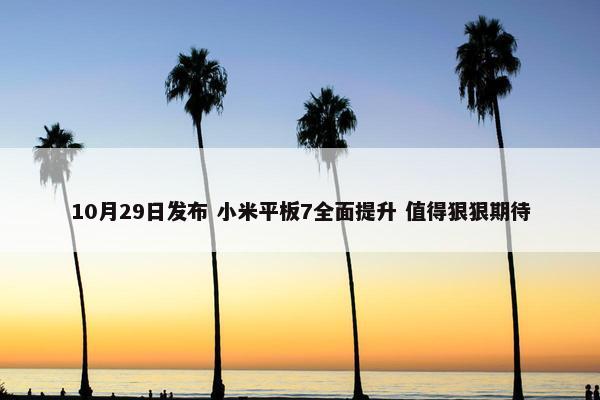 10月29日发布 小米平板7全面提升 值得狠狠期待